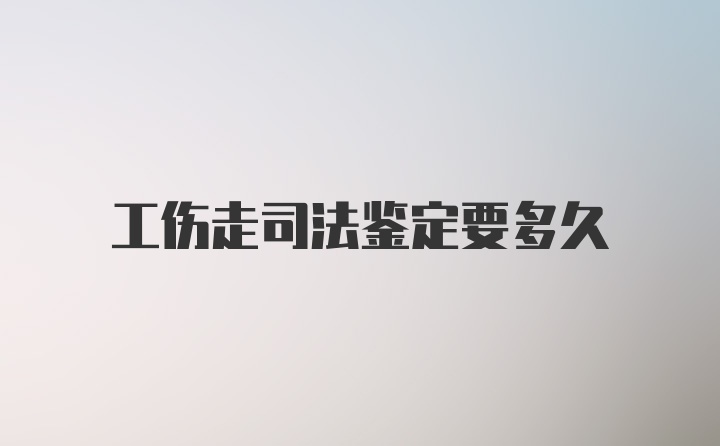 工伤走司法鉴定要多久